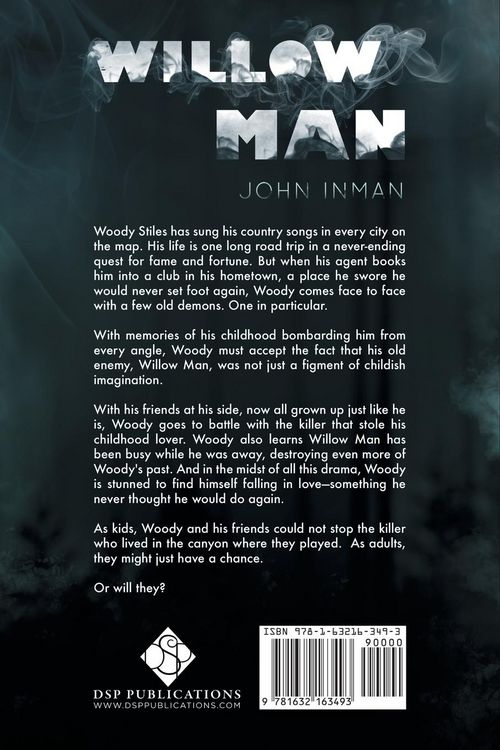 WILLOW MAN

JOHN INMAN

Woody Stiles has sung his country songs in every city on the map. His life is one long road trip in a never-ending quest for fame and fortune. But when his agent books him into a club in his hometown, a place he swore he would never set foot again, Woody comes face to face with a few old demons. One in particular.

With memories of his childhood bombarding him from every angle, Woody must accept the fact that his old enemy, Willow Man, was not just a figment of childish imagination.

With his friends at his side, now all grown up just like he is, Woody goes to battle with the killer that stole his childhood lover. Woody also learns Willow Man has been busy while he was away, destroying even more of Woody's past. And in the midst of all this drama, Woody is stunned to find himself falling in love—something he never thought he would do again.

As kids, Woody and his friends could not stop the killer who lived in the canyon where they played. As adults, they might just have a chance.

Or will they?

DSP PUBLICATIONS
WWW.DSPPUBLICATIONS.COM

ISBN 978-1-63216-349-3
90000
9 781632 163493